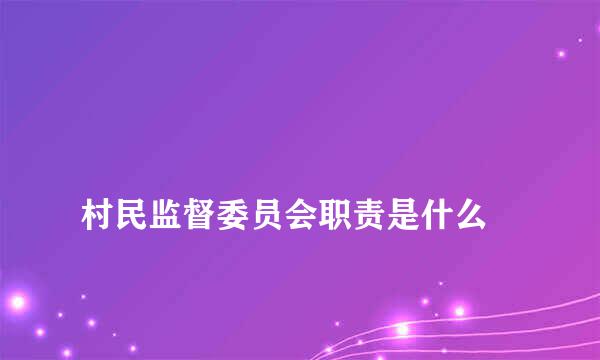 村民监督委员会职责是什么